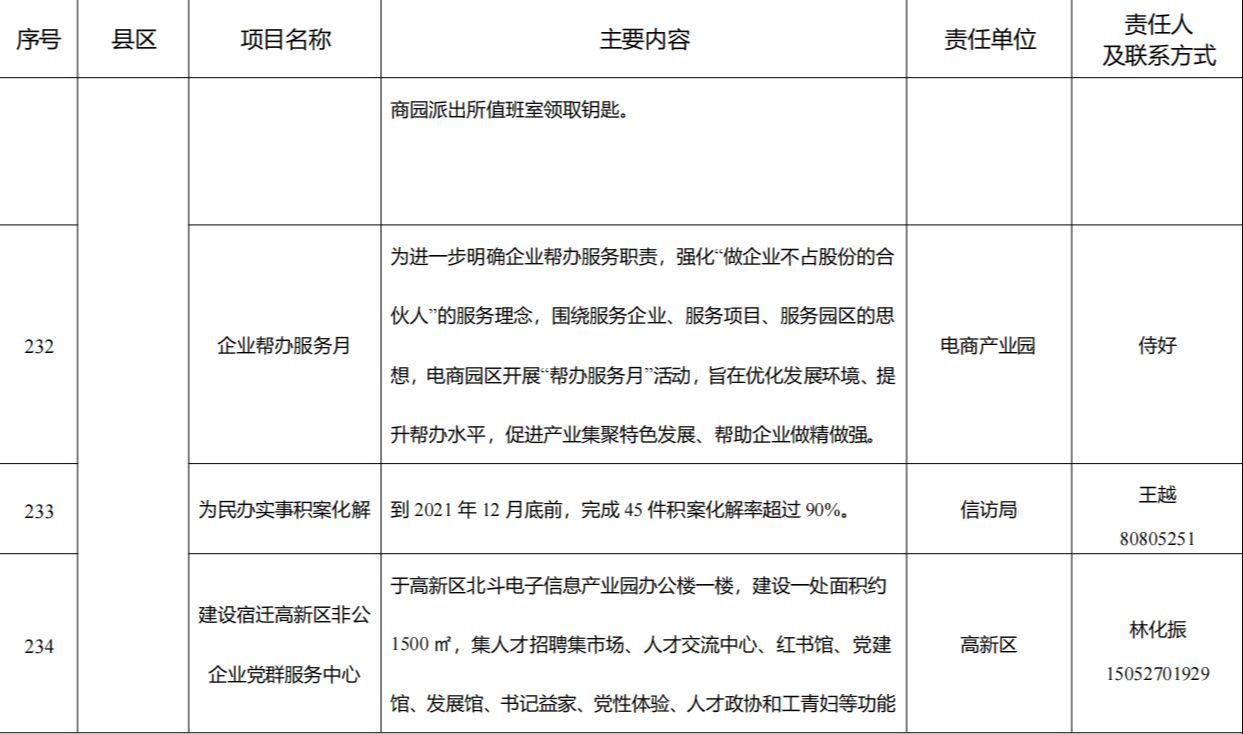 | 序号 | 县区 | 项目名称 | 主要内容 | 责任单位 | 责任人及联系方式 |
|---|---|---|---|---|---|
| | | | 商园派出所值班室领取钥匙。 | | |
| 232 | | 企业帮办服务月 | 为进一步明确企业帮办服务职责，强化“做企业不占股份的合伙人”的服务理念，围绕服务企业、服务项目、服务园区的思想，电商园区开展“帮办服务月”活动，旨在优化发展环境、提升帮办水平，促进产业集聚特色发展、帮助企业做精做强。 | 电商产业园 | 侍好 |
| 233 | | 为民办实事积案化解 | 到 2021 年 12 月底前，完成 45 件积案化解率超过 90%。 | 信访局 | 王越 80805251 |
| 234 | | 建设宿迁高新区非公企业党群服务中心 | 于高新区北斗电子信息产业园办公楼一楼，建设一处面积约 1500 ㎡，集人才招聘集市场、人才交流中心、红书馆、党建馆、发展馆、书记益家、党性体验、人才政协和工青妇等功能 | 高新区 | 林化振 15052701929 |